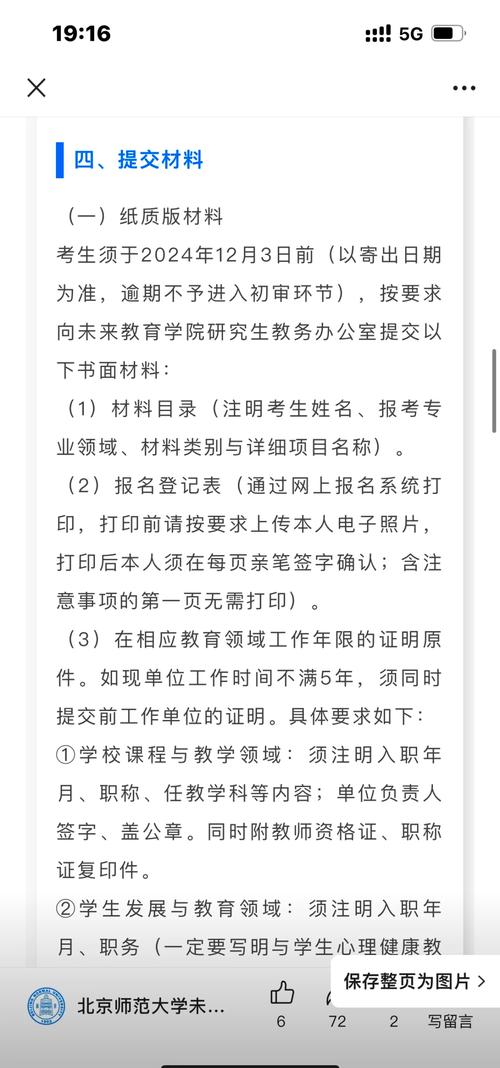 19:16

5G

四、提交材料

（一）纸质版材料

考生须于2024年12月3日前（以寄出日期为准，逾期不予进入初审环节），按要求向未来教育学院研究生教务办公室提交以下书面材料：

（1）材料目录（注明考生姓名、报考专业领域、材料类别与详细项目名称）。

（2）报名登记表（通过网上报名系统打印，打印前请按要求上传本人电子照片，打印后本人须在每页亲笔签字确认；含注意事项的第一页无需打印）。

（3）在相应教育领域工作年限的证明原件。如现单位工作时间不满5年，须同时提交前工作单位的证明。具体要求如下：

①学校课程与教学领域：须注明入职年月、职称、任教学科等内容；单位负责人签字、盖公章。同时附教师资格证、职称证复印件。

②学生发展与教育领域：须注明入职年月、职务（一定要写明与学生心理健康教

保存整页为图片 >

北京师范大学未...

6

72

2

写留言